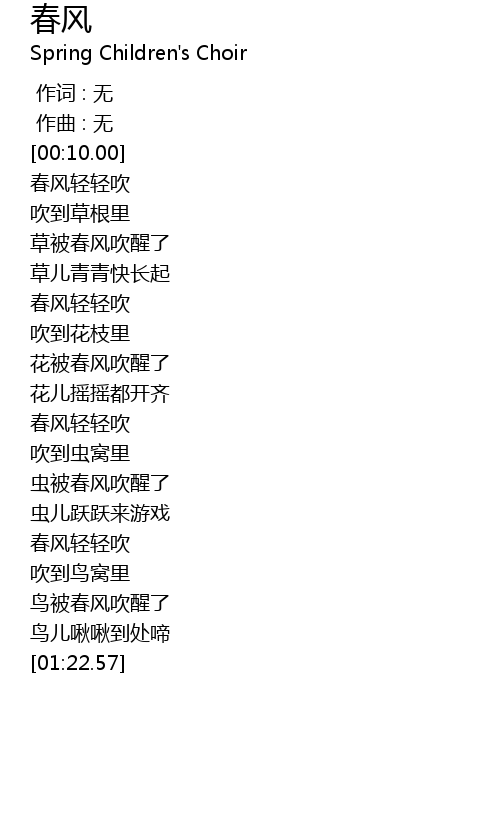 春风
Spring Children's Choir

作词 : 无
作曲 : 无
[00:10.00]
春风轻轻吹
吹到草根里
草被春风吹醒了
草儿青青快长起
春风轻轻吹
吹到花枝里
花被春风吹醒了
花儿摇摇都开齐
春风轻轻吹
吹到虫窝里
虫被春风吹醒了
虫儿跃跃来游戏
春风轻轻吹
吹到鸟窝里
鸟被春风吹醒了
鸟儿啾啾到处啼
[01:22.57]